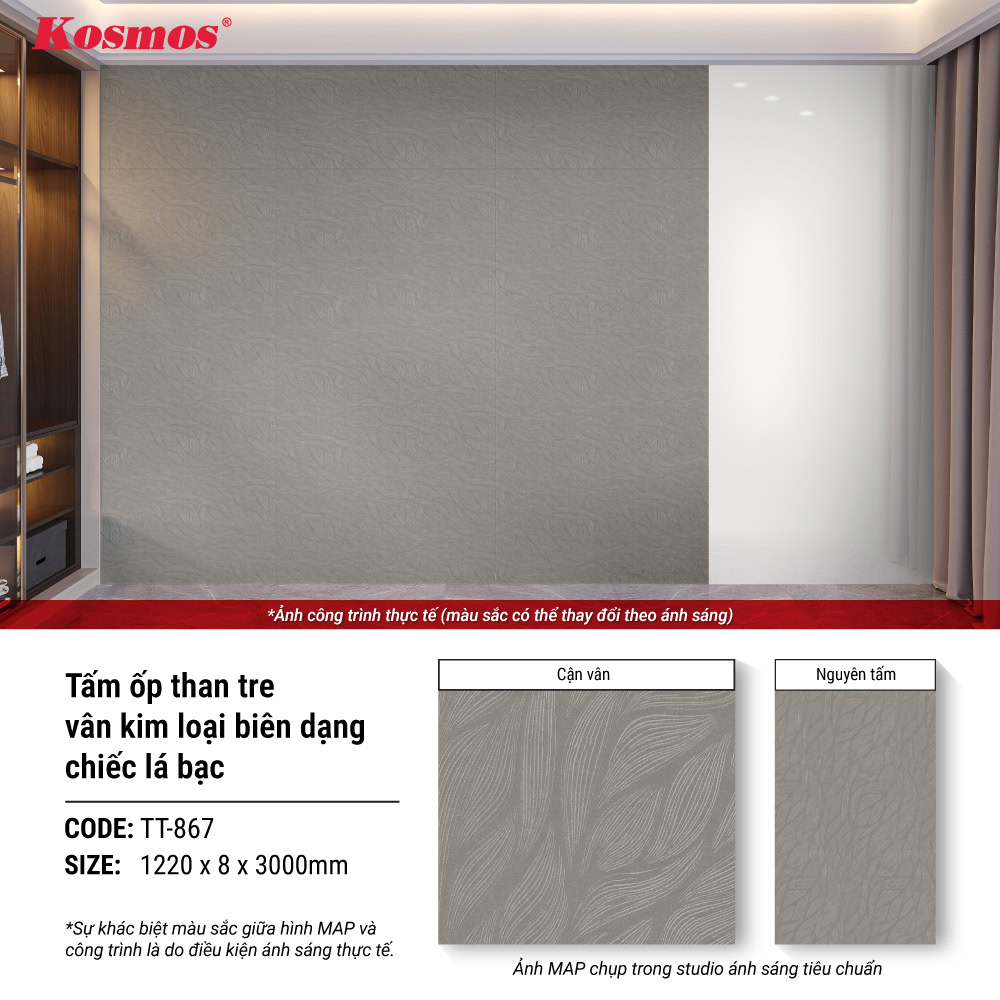 Kosmos®

*Ảnh công trình thực tế (màu sắc có thể thay đổi theo ánh sáng)

Tấm ốp than tre
vân kim loại biên dạng
chiếc lá bạc

CODE: TT-867
SIZE: 1220 x 8 x 3000mm

*Sự khác biệt màu sắc giữa hình MAP và công trình là do điều kiện ánh sáng thực tế.

Cận vân

Nguyên tấm

Ảnh MAP chụp trong studio ánh sáng tiêu chuẩn